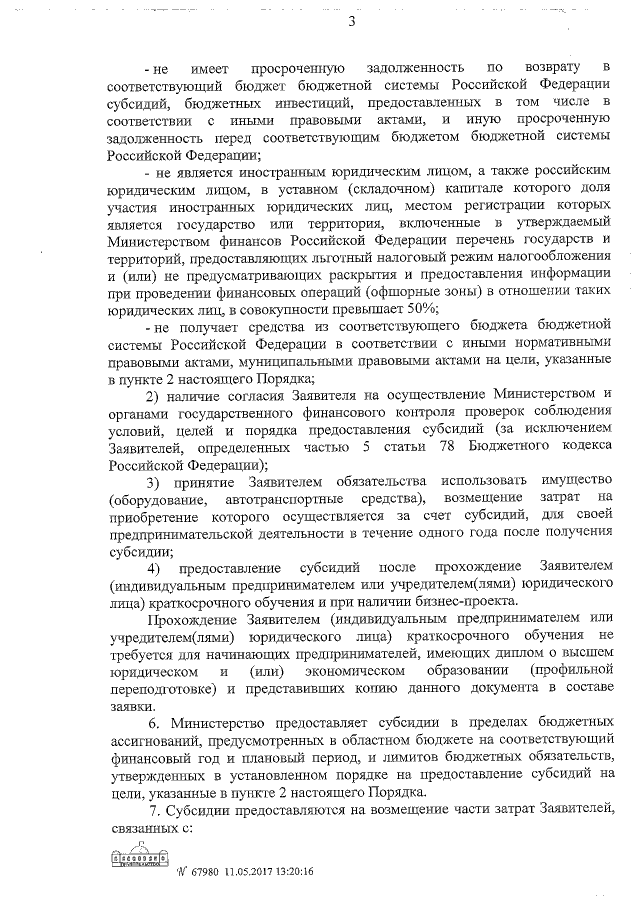 3

- не имеет просроченную задолженность по возврату в соответствующий бюджет бюджетной системы Российской Федерации субсидий, бюджетных инвестиций, предоставленных в том числе в соответствии с иными правовыми актами, и иную просроченную задолженность перед соответствующим бюджетом бюджетной системы Российской Федерации;

- не является иностранным юридическим лицом, а также российским юридическим лицом, в уставном (складочном) капитале которого доля участия иностранных юридических лиц, местом регистрации которых является государство или территория, включенные в утверждаемый Министерством финансов Российской Федерации перечень государств и территорий, предоставляющих льготный налоговый режим налогообложения и (или) не предусматривающих раскрытия и предоставления информации при проведении финансовых операций (офшорные зоны) в отношении таких юридических лиц, в совокупности превышает 50%;

- не получает средства из соответствующего бюджета бюджетной системы Российской Федерации в соответствии с иными нормативными правовыми актами, муниципальными правовыми актами на цели, указанные в пункте 2 настоящего Порядка;

2) наличие согласия Заявителя на осуществление Министерством и органами государственного финансового контроля проверок соблюдения условий, целей и порядка предоставления субсидий (за исключением Заявителей, определенных частью 5 статьи 78 Бюджетного кодекса Российской Федерации);

3) принятие Заявителем обязательства использовать имущество (оборудование, автотранспортные средства), возмещение затрат на приобретение которого осуществляется за счет субсидий, для своей предпринимательской деятельности в течение одного года после получения субсидии;

4) предоставление субсидий после прохождение Заявителем (индивидуальным предпринимателем или учредителем(лями) юридического лица) краткосрочного обучения и при наличии бизнес-проекта.

Прохождение Заявителем (индивидуальным предпринимателем или учредителем(лями) юридического лица) краткосрочного обучения не требуется для начинающих предпринимателей, имеющих диплом о высшем юридическом и (или) экономическом образовании (профильной переподготовке) и представивших копию данного документа в составе заявки.

6. Министерство предоставляет субсидии в пределах бюджетных ассигнований, предусмотренных в областном бюджете на соответствующий финансовый год и плановый период, и лимитов бюджетных обязательств, утвержденных в установленном порядке на предоставление субсидий на цели, указанные в пункте 2 настоящего Порядка.

7. Субсидии предоставляются на возмещение части затрат Заявителей, связанных с:

№ 67980 11.05.2017 13:20:16